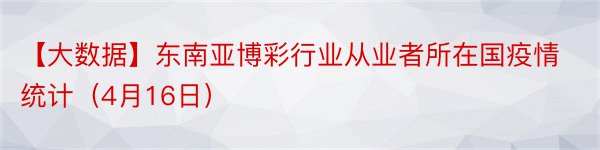 【大数据】东南亚博彩行业从业者所在国疫情统计（4月16日）